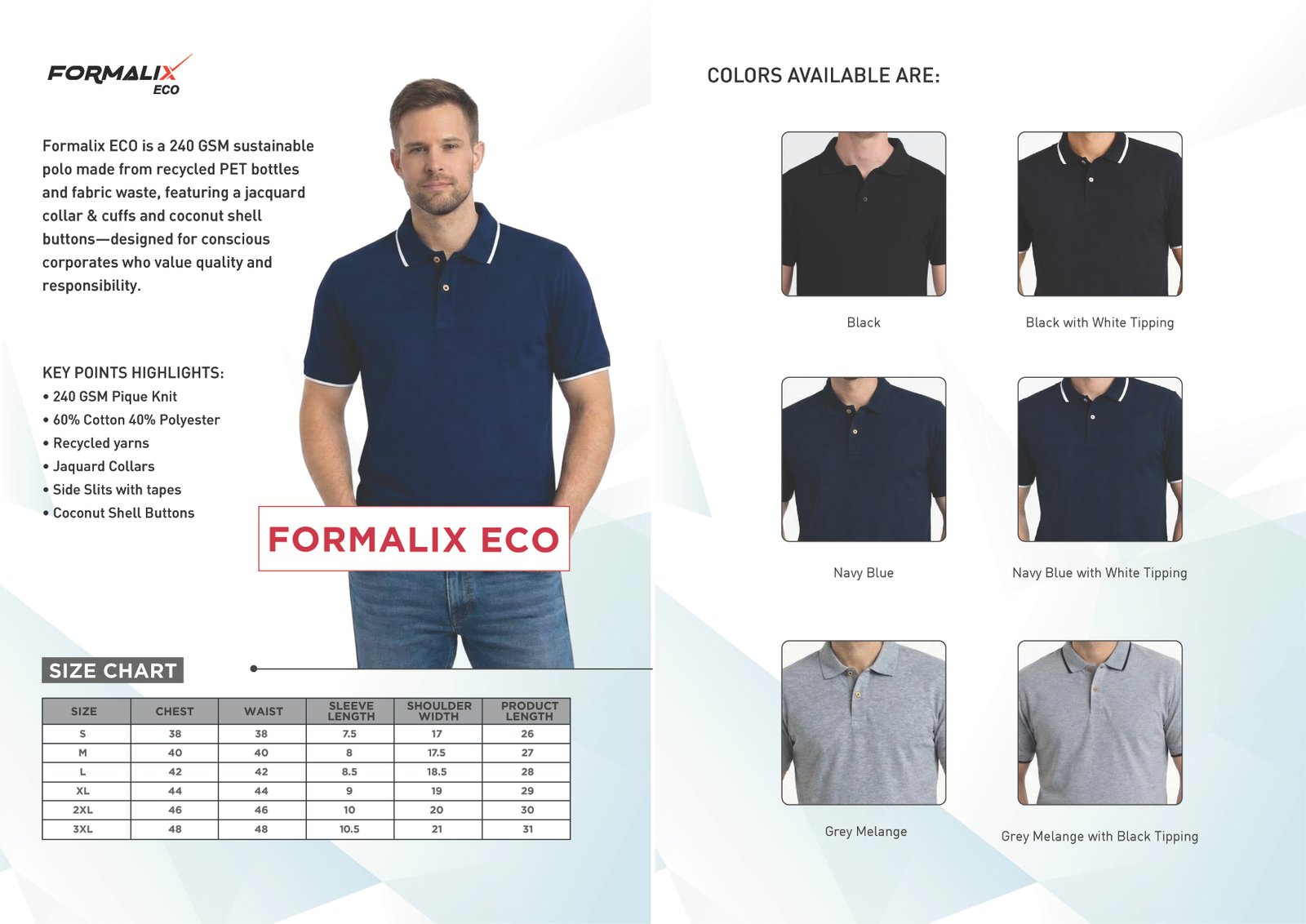 FORMALIX
ECO

Formalix ECO is a 240 GSM sustainable polo made from recycled PET bottles and fabric waste, featuring a jacquard collar & cuffs and coconut shell buttons—designed for conscious corporates who value quality and responsibility.

KEY POINTS HIGHLIGHTS:
• 240 GSM Pique Knit
• 60% Cotton 40% Polyester
• Recycled yarns
• Jaquard Collars
• Side Slits with tapes
• Coconut Shell Buttons

FORMALIX ECO

SIZE CHART

| SIZE | CHEST | WAIST | SLEEVE LENGTH | SHOULDER WIDTH | PRODUCT LENGTH |
|---|---|---|---|---|---|
| S | 38 | 38 | 7.5 | 17 | 26 |
| M | 40 | 40 | 8 | 17.5 | 27 |
| L | 42 | 42 | 8.5 | 18.5 | 28 |
| XL | 44 | 44 | 9 | 19 | 29 |
| 2XL | 46 | 46 | 10 | 20 | 30 |
| 3XL | 48 | 48 | 10.5 | 21 | 31 |

COLORS AVAILABLE ARE:

Black

Black with White Tipping

Navy Blue

Navy Blue with White Tipping

Grey Melange

Grey Melange with Black Tipping